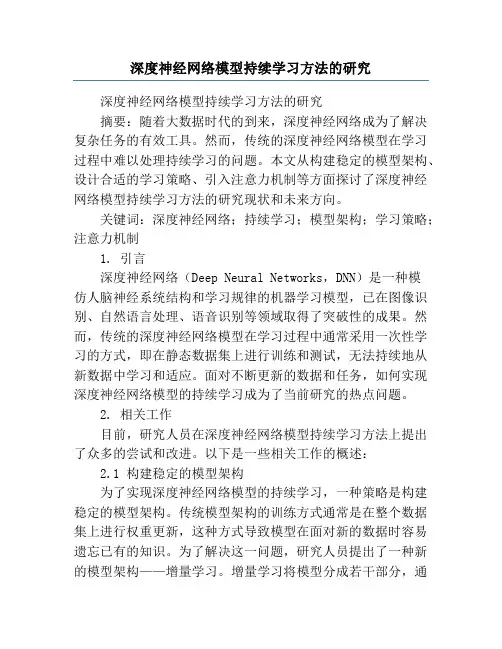 深度神经网络模型持续学习方法的研究

深度神经网络模型持续学习方法的研究

摘要：随着大数据时代的到来，深度神经网络成为了解决复杂任务的有效工具。然而，传统的深度神经网络模型在学习过程中难以处理持续学习的问题。本文从构建稳定的模型架构、设计合适的学习策略、引入注意力机制等方面探讨了深度神经网络模型持续学习方法的研究现状和未来方向。

关键词：深度神经网络；持续学习；模型架构；学习策略；注意力机制

1. 引言

深度神经网络（Deep Neural Networks，DNN）是一种模仿人脑神经系统结构和学习规律的机器学习模型，已在图像识别、自然语言处理、语音识别等领域取得了突破性的成果。然而，传统的深度神经网络模型在学习过程中通常采用一次性学习的方式，即在静态数据集上进行训练和测试，无法持续地从新数据中学习和适应。面对不断更新的数据和任务，如何实现深度神经网络模型的持续学习成为了当前研究的热点问题。

2. 相关工作

目前，研究人员在深度神经网络模型持续学习方法上提出了众多的尝试和改进。以下是一些相关工作的概述：

2.1 构建稳定的模型架构

为了实现深度神经网络模型的持续学习，一种策略是构建稳定的模型架构。传统模型架构的训练方式通常是在整个数据集上进行权重更新，这种方式导致模型在面对新的数据时容易遗忘已有的知识。为了解决这一问题，研究人员提出了一种新的模型架构——增量学习。增量学习将模型分成若干部分，通